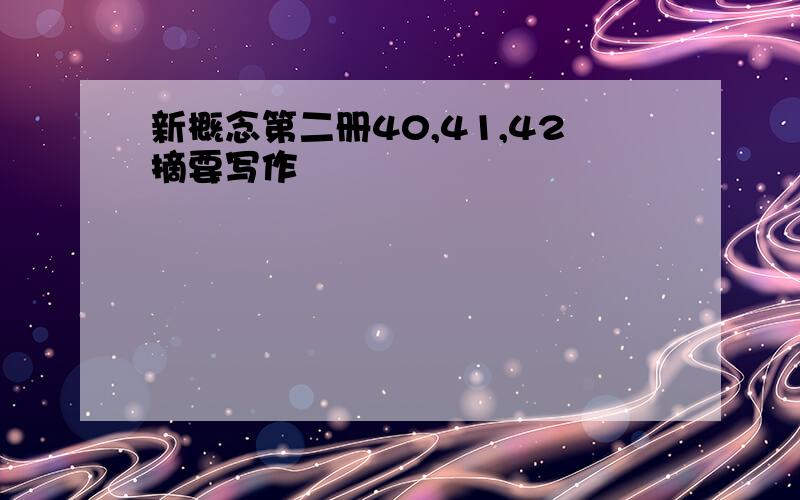 新概念第二册40,41,42摘要写作